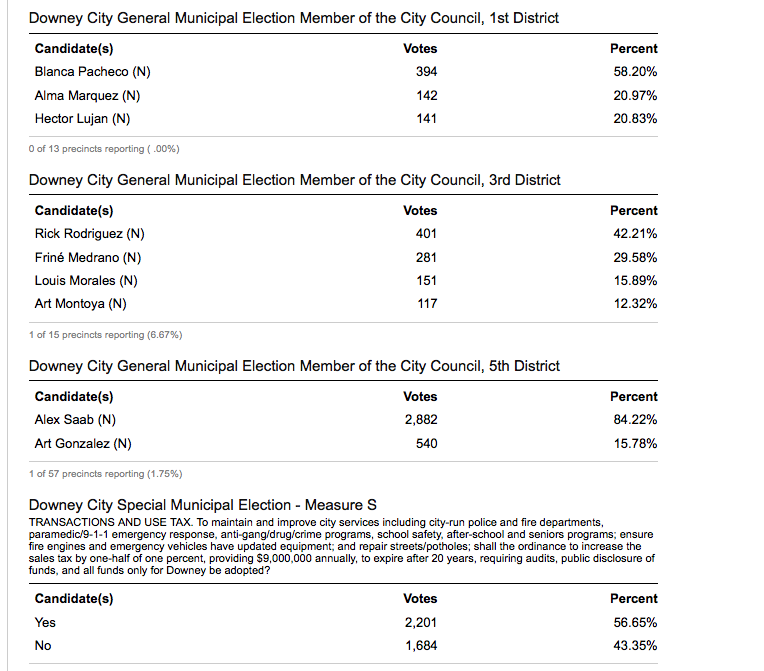 Downey City General Municipal Election Member of the City Council, 1st District

| Candidate(s) | Votes | Percent |
|---|---|---|
| Blanca Pacheco (N) | 394 | 58.20% |
| Alma Marquez (N) | 142 | 20.97% |
| Hector Lujan (N) | 141 | 20.83% |

0 of 13 precincts reporting ( .00%)

Downey City General Municipal Election Member of the City Council, 3rd District

| Candidate(s) | Votes | Percent |
|---|---|---|
| Rick Rodriguez (N) | 401 | 42.21% |
| Friné Medrano (N) | 281 | 29.58% |
| Louis Morales (N) | 151 | 15.89% |
| Art Montoya (N) | 117 | 12.32% |

1 of 15 precincts reporting (6.67%)

Downey City General Municipal Election Member of the City Council, 5th District

| Candidate(s) | Votes | Percent |
|---|---|---|
| Alex Saab (N) | 2,882 | 84.22% |
| Art Gonzalez (N) | 540 | 15.78% |

1 of 57 precincts reporting (1.75%)

Downey City Special Municipal Election - Measure S

TRANSACTIONS AND USE TAX. To maintain and improve city services including city-run police and fire departments, paramedic/9-1-1 emergency response, anti-gang/drug/crime programs, school safety, after-school and seniors programs; ensure fire engines and emergency vehicles have updated equipment; and repair streets/potholes; shall the ordinance to increase the sales tax by one-half of one percent, providing $9,000,000 annually, to expire after 20 years, requiring audits, public disclosure of funds, and all funds only for Downey be adopted?

| Candidate(s) | Votes | Percent |
|---|---|---|
| Yes | 2,201 | 56.65% |
| No | 1,684 | 43.35% |